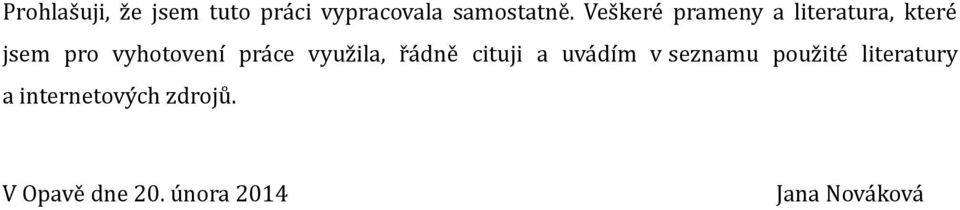 Prohlašuji, že jsem tuto práci vypracovala samostatně. Veškeré prameny a literatura, které jsem pro vyhotovení práce využila, řádně cituji a uvádím v seznamu použité literatury a internetových zdrojů.

V Opavě dne 20. února 2014 Jana Nováková